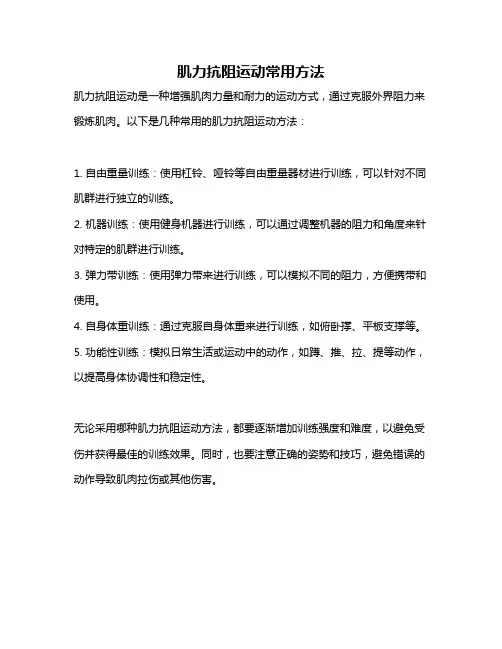 肌力抗阻运动常用方法

肌力抗阻运动是一种增强肌肉力量和耐力的运动方式，通过克服外界阻力来锻炼肌肉。以下是几种常用的肌力抗阻运动方法：

1. 自由重量训练：使用杠铃、哑铃等自由重量器材进行训练，可以针对不同肌群进行独立的训练。

2. 机器训练：使用健身机器进行训练，可以通过调整机器的阻力和角度来针对特定的肌群进行训练。

3. 弹力带训练：使用弹力带来进行训练，可以模拟不同的阻力，方便携带和使用。

4. 自身体重训练：通过克服自身体重来进行训练，如俯卧撑、平板支撑等。

5. 功能性训练：模拟日常生活或运动中的动作，如蹲、推、拉、提等动作，以提高身体协调性和稳定性。

无论采用哪种肌力抗阻运动方法，都要逐渐增加训练强度和难度，以避免受伤并获得最佳的训练效果。同时，也要注意正确的姿势和技巧，避免错误的动作导致肌肉拉伤或其他伤害。